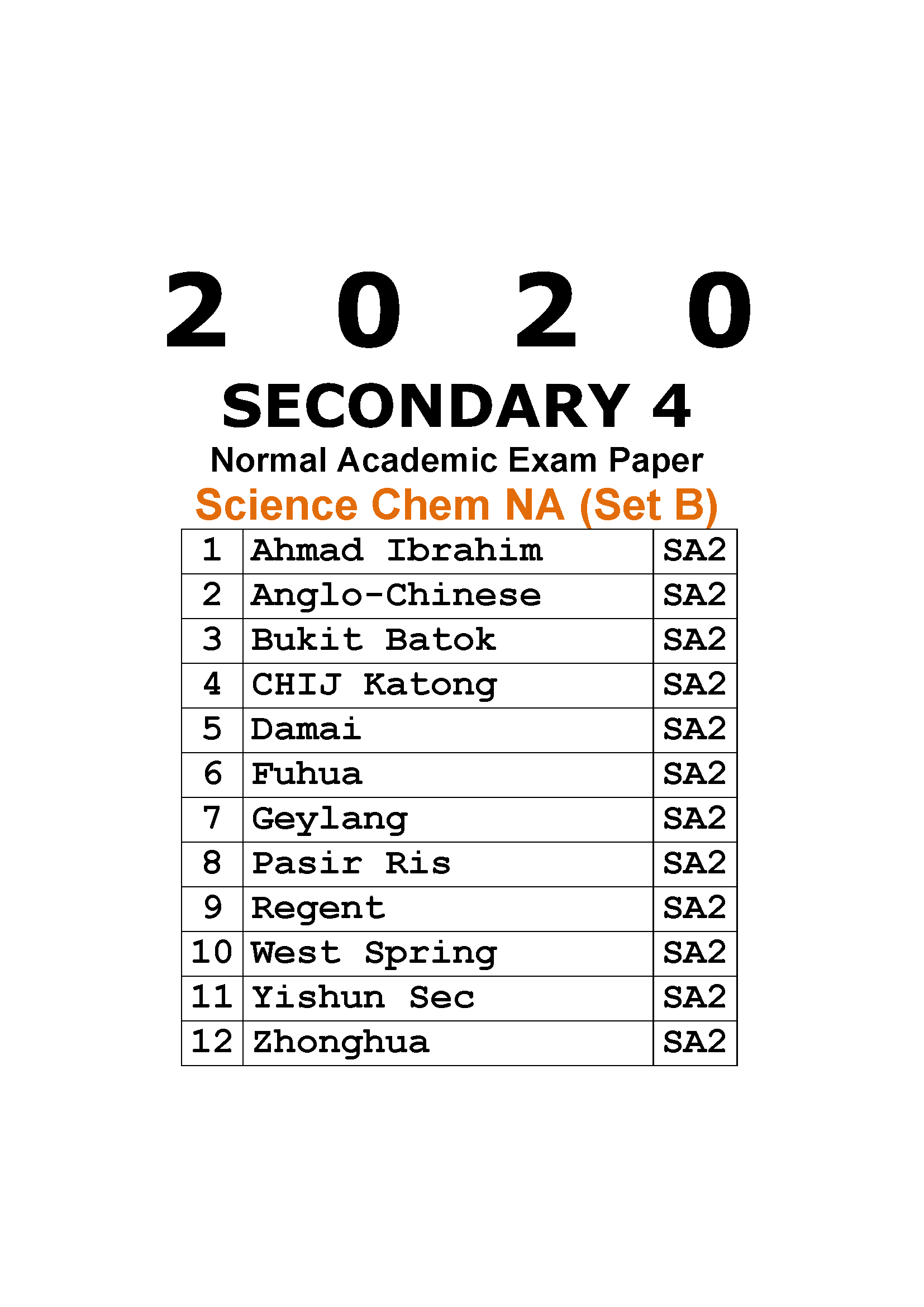 2 0 2 0

SECONDARY 4

Normal Academic Exam Paper

Science Chem NA (Set B)

| 1 | Ahmad Ibrahim | SA2 |
|---|---|---|
| 2 | Anglo-Chinese | SA2 |
| 3 | Bukit Batok | SA2 |
| 4 | CHIJ Katong | SA2 |
| 5 | Damai | SA2 |
| 6 | Fuhua | SA2 |
| 7 | Geylang | SA2 |
| 8 | Pasir Ris | SA2 |
| 9 | Regent | SA2 |
| 10 | West Spring | SA2 |
| 11 | Yishun Sec | SA2 |
| 12 | Zhonghua | SA2 |